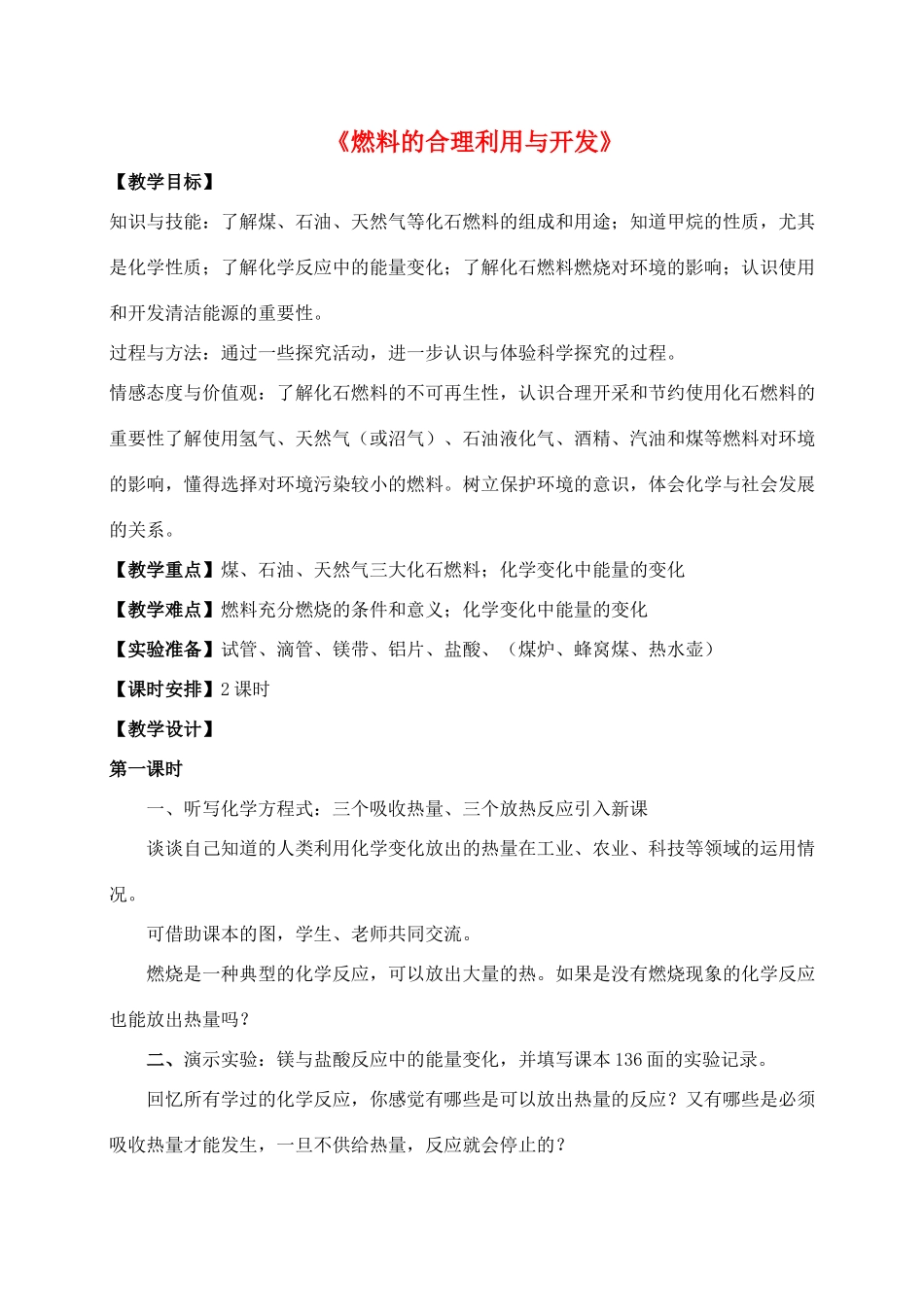 《燃料的合理利用与开发》

【教学目标】

知识与技能：了解煤、石油、天然气等化石燃料的组成和用途；知道甲烷的性质，尤其是化学性质；了解化学反应中的能量变化；了解化石燃料燃烧对环境的影响；认识使用和开发清洁能源的重要性。

过程与方法：通过一些探究活动，进一步认识与体验科学探究的过程。

情感态度与价值观：了解化石燃料的不可再生性，认识合理开采和节约使用化石燃料的重要性了解使用氢气、天然气（或沼气）、石油液化气、酒精、汽油和煤等燃料对环境的影响，懂得选择对环境污染较小的燃料。树立保护环境的意识，体会化学与社会发展的关系。

【教学重点】煤、石油、天然气三大化石燃料；化学变化中能量的变化

【教学难点】燃料充分燃烧的条件和意义；化学变化中能量的变化

【实验准备】试管、滴管、镁带、铝片、盐酸、（煤炉、蜂窝煤、热水壶）

【课时安排】2 课时

【教学设计】

第一课时

一、听写化学方程式：三个吸收热量、三个放热反应引入新课

谈谈自己知道的人类利用化学变化放出的热量在工业、农业、科技等领域的运用情况。

可借助课本的图，学生、老师共同交流。

燃烧是一种典型的化学反应，可以放出大量的热。如果是没有燃烧现象的化学反应也能放出热量吗？

二、演示实验：镁与盐酸反应中的能量变化，并填写课本 136 面的实验记录。

回忆所有学过的化学反应，你感觉有哪些是可以放出热量的反应？又有哪些是必须吸收热量才能发生，一旦不供给热量，反应就会停止的？